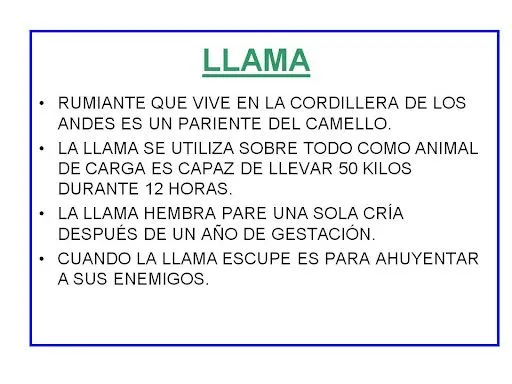 LLAMA

• RUMIANTE QUE VIVE EN LA CORDILLERA DE LOS ANDES ES UN PARIENTE DEL CAMELLO.
• LA LLAMA SE UTILIZA SOBRE TODO COMO ANIMAL DE CARGA ES CAPAZ DE LLEVAR 50 KILOS DURANTE 12 HORAS.
• LA LLAMA HEMBRA PARE UNA SOLA CRÍA DESPUÉS DE UN AÑO DE GESTACIÓN.
• CUANDO LA LLAMA ESCUPE ES PARA AHUYENTAR A SUS ENEMIGOS.